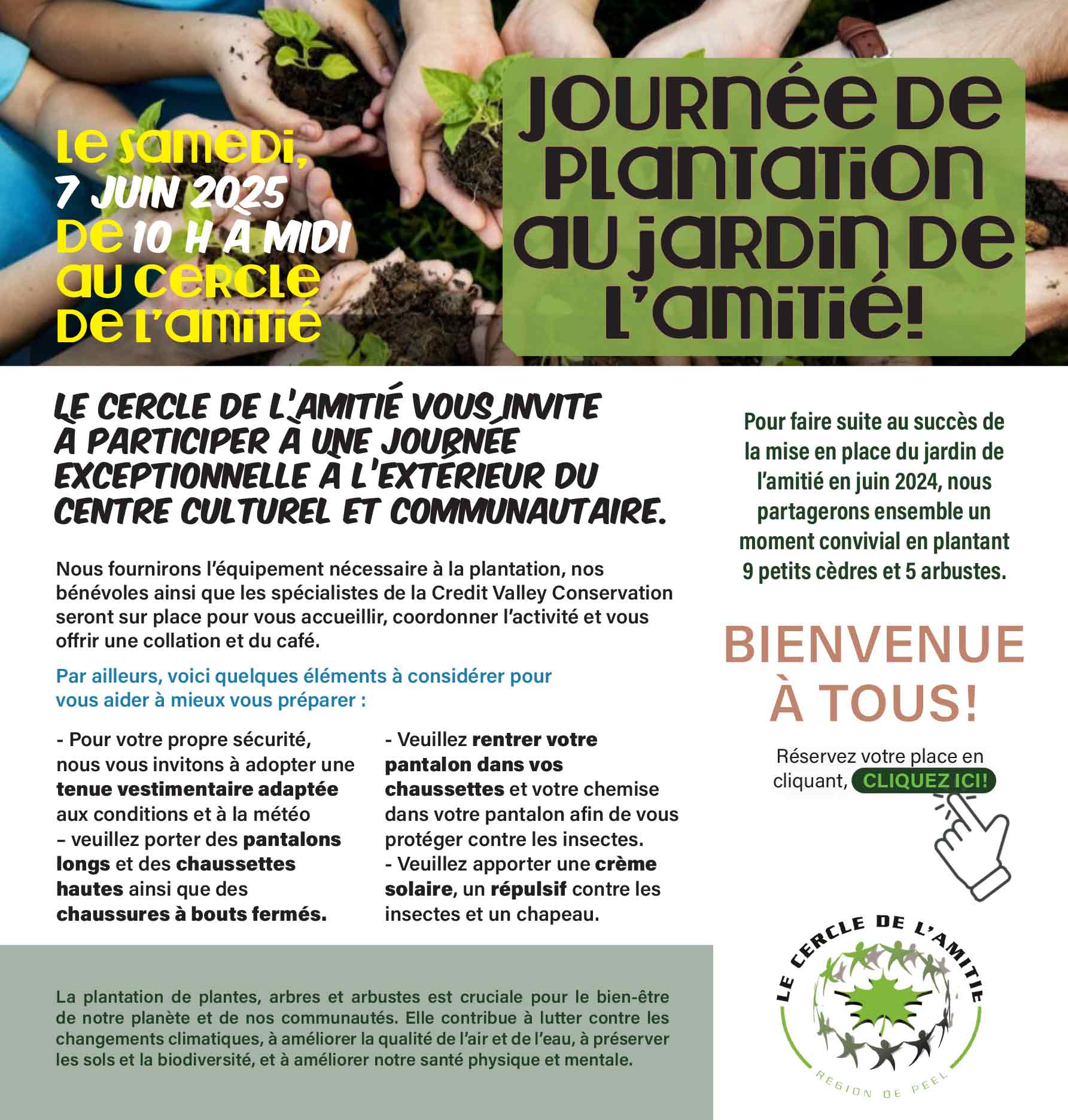 LE SAMEDI, 7 JUIN 2025 DE 10 H À MIDI AU CERCLE DE L'AMITIÉ

JOURNÉE DE PLANTATION AU JARDIN DE L'AMITIÉ!

LE CERCLE DE L'AMITIÉ VOUS INVITE À PARTICIPER À UNE JOURNÉE EXCEPTIONNELLE À L'EXTÉRIEUR DU CENTRE CULTUREL ET COMMUNAUTAIRE.

Nous fournirons l'équipement nécessaire à la plantation, nos bénévoles ainsi que les spécialistes de la Credit Valley Conservation seront sur place pour vous accueillir, coordonner l'activité et vous offrir une collation et du café.

Par ailleurs, voici quelques éléments à considérer pour vous aider à mieux vous préparer :

- Pour votre propre sécurité, nous vous invitons à adopter une tenue vestimentaire adaptée aux conditions et à la météo – veuillez porter des pantalons longs et des chaussettes hautes ainsi que des chaussures à bouts fermés.

- Veuillez rentrer votre pantalon dans vos chaussettes et votre chemise dans votre pantalon afin de vous protéger contre les insectes.
- Veuillez apporter une crème solaire, un répulsif contre les insectes et un chapeau.

La plantation de plantes, arbres et arbustes est cruciale pour le bien-être de notre planète et de nos communautés. Elle contribue à lutter contre les changements climatiques, à améliorer la qualité de l'air et de l'eau, à préserver les sols et la biodiversité, et à améliorer notre santé physique et mentale.

Pour faire suite au succès de la mise en place du jardin de l'amitié en juin 2024, nous partagerons ensemble un moment convivial en plantant 9 petits cèdres et 5 arbustes.

BIENVENUE À TOUS!

Réservez votre place en cliquant, CLIQUEZ ICI!

LE CERCLE DE L'AMITIE
RÉGION DE PEEL